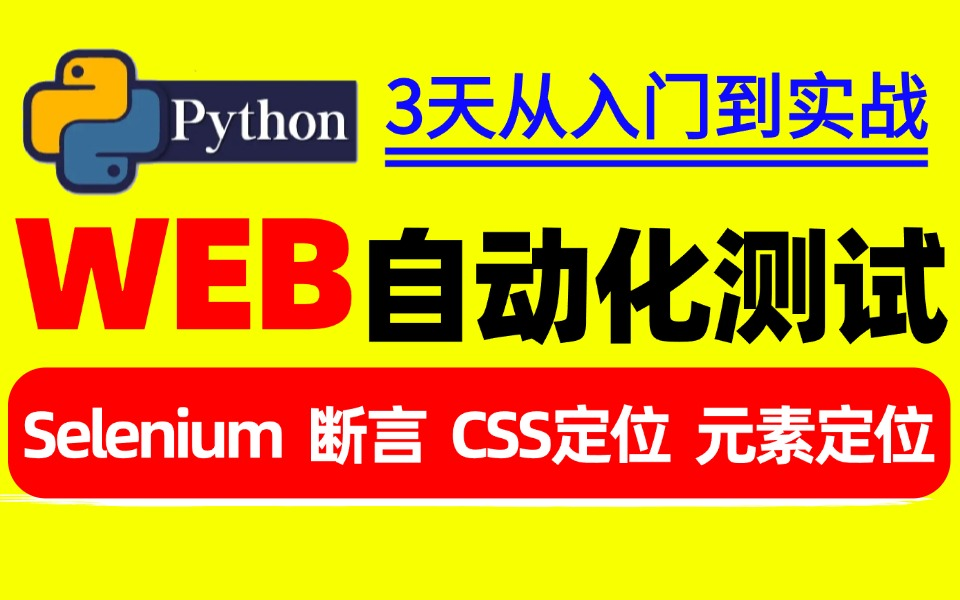 Python

3天从入门到实战

WEB自动化测试

Selenium 断言 CSS定位 元素定位